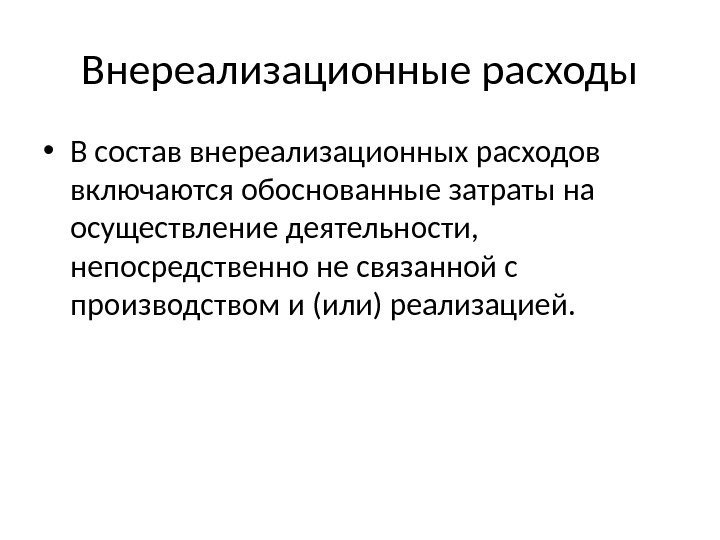 Внереализационные расходы

• В состав внереализационных расходов включаются обоснованные затраты на осуществление деятельности, непосредственно не связанной с производством и (или) реализацией.